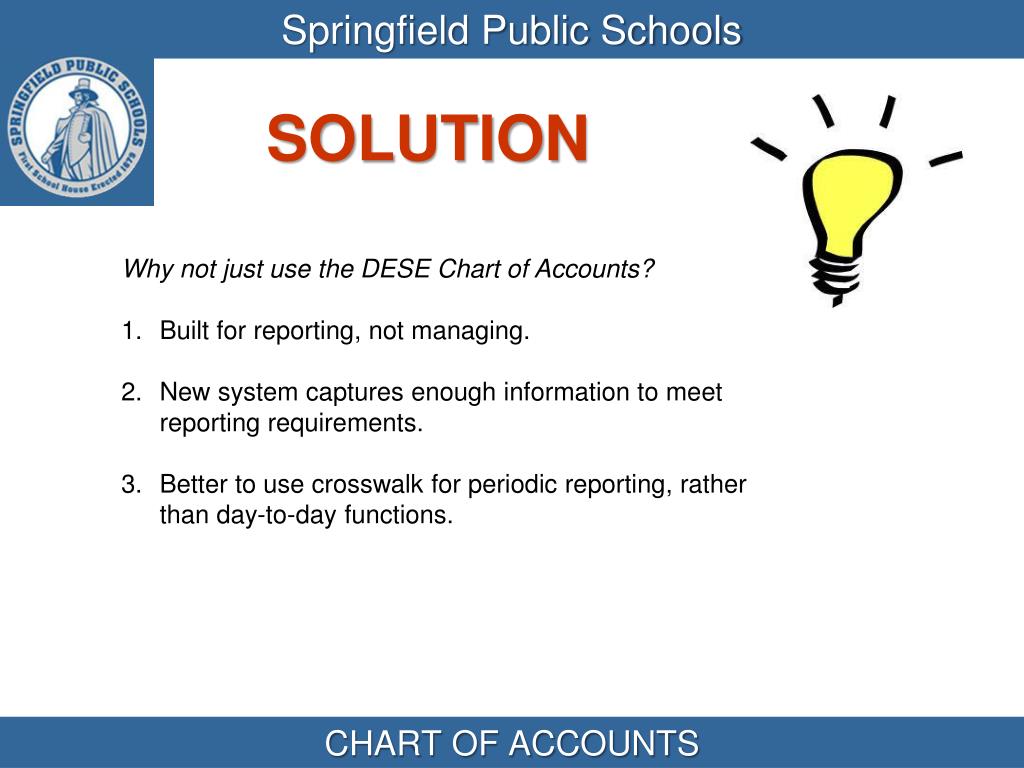 Springfield Public Schools

SPRINGFIELD PUBLIC SCHOOLS
First School House Erected 1679

SOLUTION

Why not just use the DESE Chart of Accounts?

1. Built for reporting, not managing.

2. New system captures enough information to meet reporting requirements.

3. Better to use crosswalk for periodic reporting, rather than day-to-day functions.

CHART OF ACCOUNTS